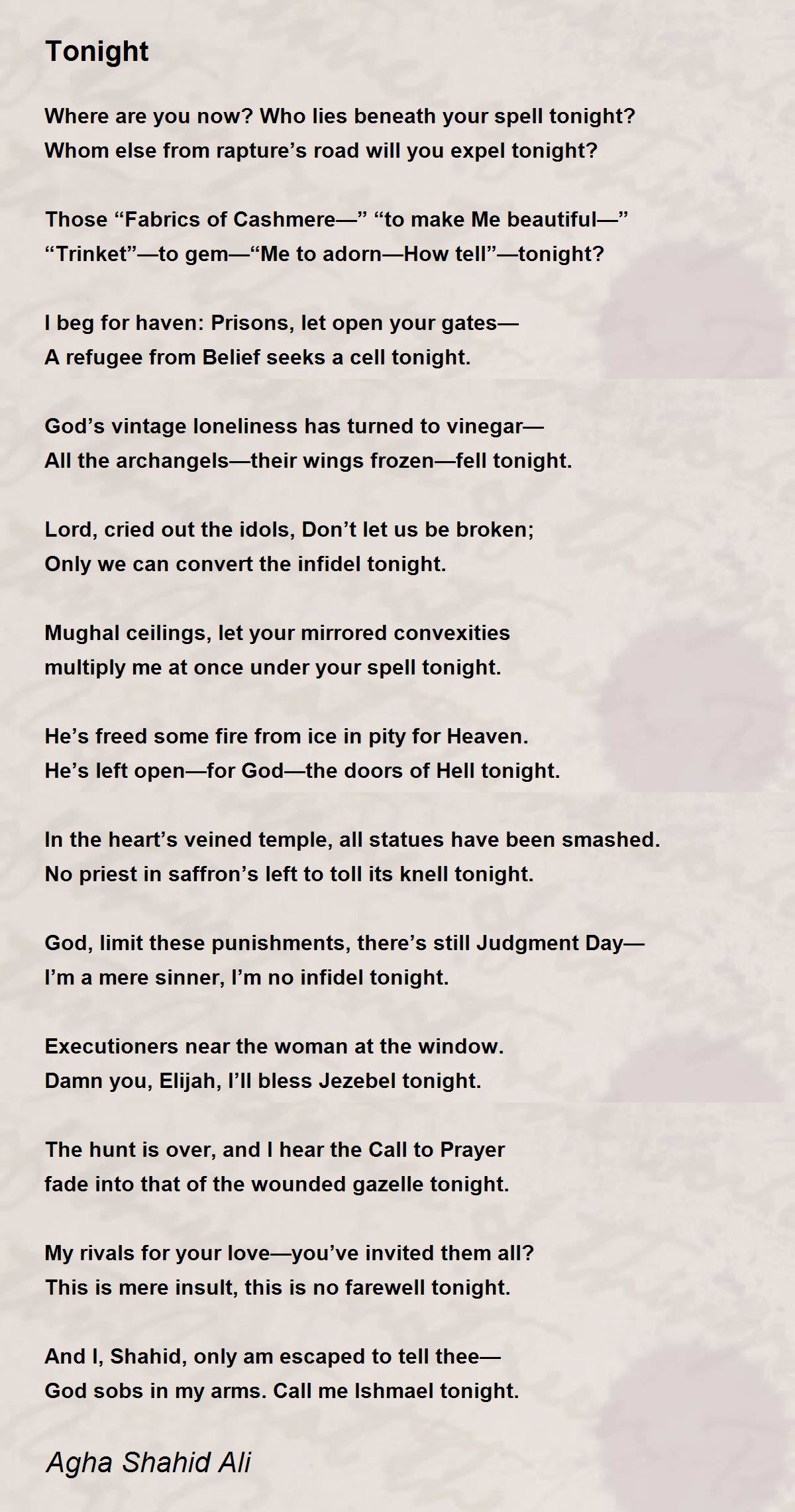 Tonight

Where are you now? Who lies beneath your spell tonight?
Whom else from rapture’s road will you expel tonight?

Those “Fabrics of Cashmere—” “to make Me beautiful—”
“Trinket”—to gem—“Me to adorn—How tell”—tonight?

I beg for haven: Prisons, let open your gates—
A refugee from Belief seeks a cell tonight.

God’s vintage loneliness has turned to vinegar—
All the archangels—their wings frozen—fell tonight.

Lord, cried out the idols, Don’t let us be broken;
Only we can convert the infidel tonight.

Mughal ceilings, let your mirrored convexities
multiply me at once under your spell tonight.

He’s freed some fire from ice in pity for Heaven.
He’s left open—for God—the doors of Hell tonight.

In the heart’s veined temple, all statues have been smashed.
No priest in saffron’s left to toll its knell tonight.

God, limit these punishments, there’s still Judgment Day—
I’m a mere sinner, I’m no infidel tonight.

Executioners near the woman at the window.
Damn you, Elijah, I’ll bless Jezebel tonight.

The hunt is over, and I hear the Call to Prayer
fade into that of the wounded gazelle tonight.

My rivals for your love—you’ve invited them all?
This is mere insult, this is no farewell tonight.

And I, Shahid, only am escaped to tell thee—
God sobs in my arms. Call me Ishmael tonight.

Agha Shahid Ali